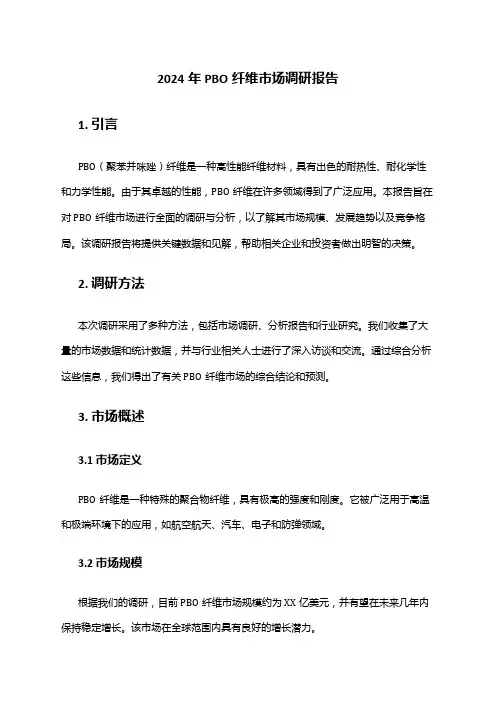 2024 年 PBO 纤维市场调研报告

1. 引言

PBO（聚苯并咪唑）纤维是一种高性能纤维材料，具有出色的耐热性、耐化学性和力学性能。由于其卓越的性能，PBO 纤维在许多领域得到了广泛应用。本报告旨在对 PBO 纤维市场进行全面的调研与分析，以了解其市场规模、发展趋势以及竞争格局。该调研报告将提供关键数据和见解，帮助相关企业和投资者做出明智的决策。

2. 调研方法

本次调研采用了多种方法，包括市场调研、分析报告和行业研究。我们收集了大量的市场数据和统计数据，并与行业相关人士进行了深入访谈和交流。通过综合分析这些信息，我们得出了有关 PBO 纤维市场的综合结论和预测。

3. 市场概述

3.1 市场定义

PBO 纤维是一种特殊的聚合物纤维，具有极高的强度和刚度。它被广泛用于高温和极端环境下的应用，如航空航天、汽车、电子和防弹领域。

3.2 市场规模

根据我们的调研，目前 PBO 纤维市场规模约为 XX 亿美元，并有望在未来几年内保持稳定增长。该市场在全球范围内具有良好的增长潜力。